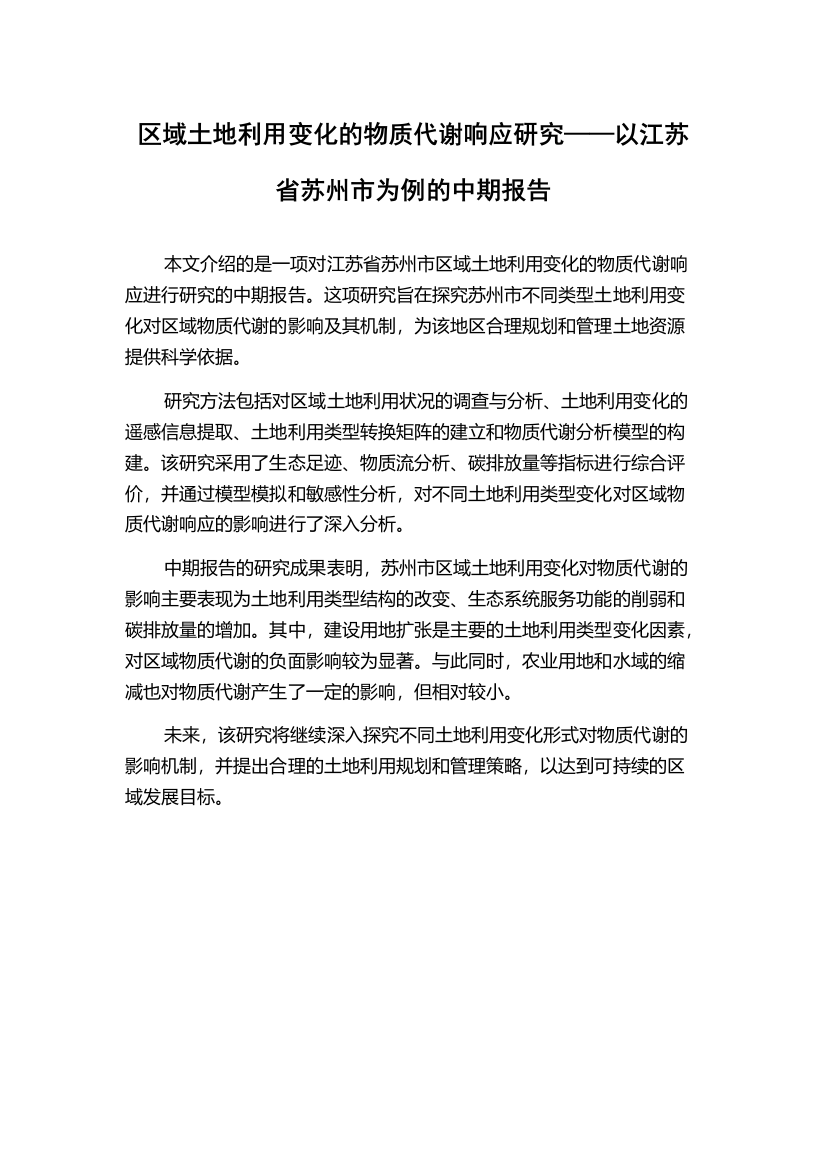 区域土地利用变化的物质代谢响应研究——以江苏省苏州市为例的中期报告

本文介绍的是一项对江苏省苏州市区域土地利用变化的物质代谢响应进行研究的中期报告。这项研究旨在探究苏州市不同类型土地利用变化对区域物质代谢的影响及其机制，为该地区合理规划和管理土地资源提供科学依据。

研究方法包括对区域土地利用状况的调查与分析、土地利用变化的遥感信息提取、土地利用类型转换矩阵的建立和物质代谢分析模型的构建。该研究采用了生态足迹、物质流分析、碳排放量等指标进行综合评价，并通过模型模拟和敏感性分析，对不同土地利用类型变化对区域物质代谢响应的影响进行了深入分析。

中期报告的研究成果表明，苏州市区域土地利用变化对物质代谢的影响主要表现为土地利用类型结构的改变、生态系统服务功能的削弱和碳排放量的增加。其中，建设用地扩张是主要的土地利用类型变化因素，对区域物质代谢的负面影响较为显著。与此同时，农业用地和水域的缩减也对物质代谢产生了一定的影响，但相对较小。

未来，该研究将继续深入探究不同土地利用变化形式对物质代谢的影响机制，并提出合理的土地利用规划和管理策略，以达到可持续的区域发展目标。